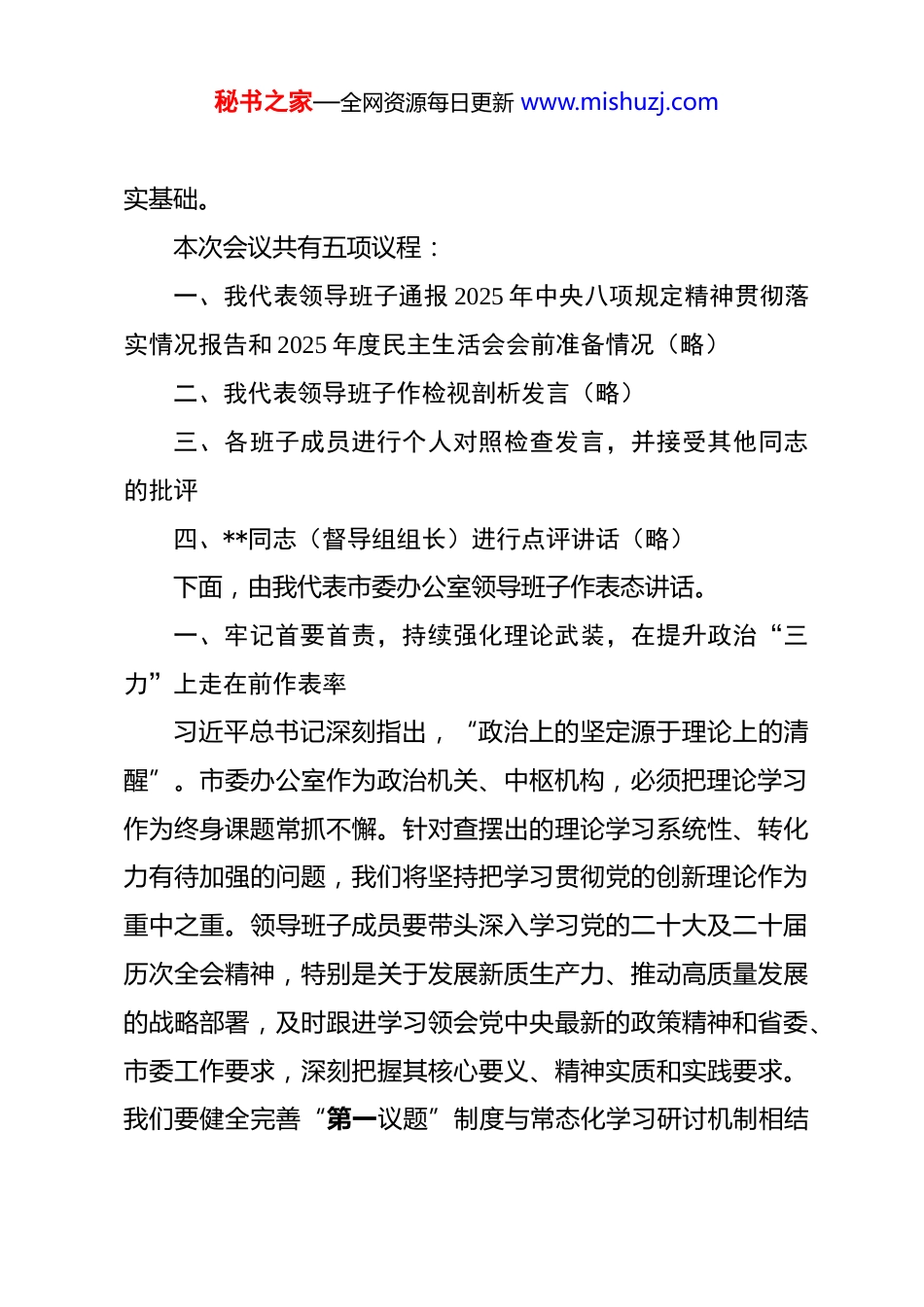 秘书之家—全网资源每日更新 www.mishuzj.com

实基础。

本次会议共有五项议程：

一、我代表领导班子通报 2025 年中央八项规定精神贯彻落实情况报告和 2025 年度民主生活会会前准备情况（略）

二、我代表领导班子作检视剖析发言（略）

三、各班子成员进行个人对照检查发言，并接受其他同志的批评

四、**同志（督导组组长）进行点评讲话（略）

下面，由我代表市委办公室领导班子作表态讲话。

一、牢记首要首责，持续强化理论武装，在提升政治“三力”上走在前作表率

习近平总书记深刻指出，“政治上的坚定源于理论上的清醒”。市委办公室作为政治机关、中枢机构，必须把理论学习作为终身课题常抓不懈。针对查摆出的理论学习系统性、转化力有待加强的问题，我们将坚持把学习贯彻党的创新理论作为重中之重。领导班子成员要带头深入学习党的二十大及二十届历次全会精神，特别是关于发展新质生产力、推动高质量发展的战略部署，及时跟进学习领会党中央最新的政策精神和省委、市委工作要求，深刻把握其核心要义、精神实质和实践要求。我们要健全完善“第一议题”制度与常态化学习研讨机制相结